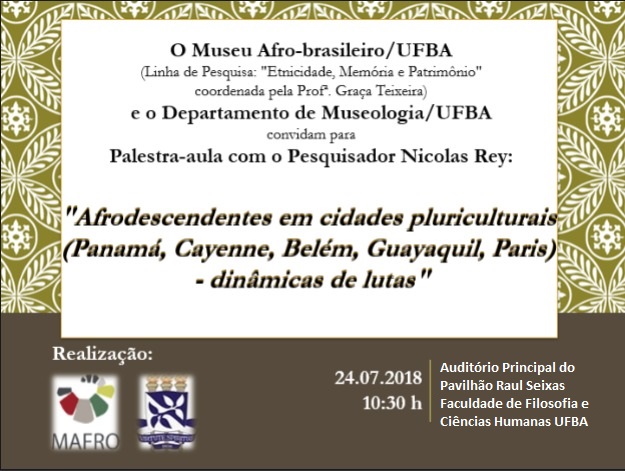 O Museu Afro-brasileiro/UFBA
(Linha de Pesquisa: "Etnicidade, Memória e Patrimônio" coordenada pela Profª. Graça Teixeira)
e o Departamento de Museologia/UFBA
convidam para
Palestra-aula com o Pesquisador Nicolas Rey:

"Afrodescendentes em cidades pluriculturais (Panamá, Cayenne, Belém, Guayaquil, Paris) - dinâmicas de lutas"

Realização:

MAFRO

24.07.2018
10:30 h

Auditório Principal do
Pavilhão Raul Seixas
Faculdade de Filosofia e
Ciências Humanas UFBA